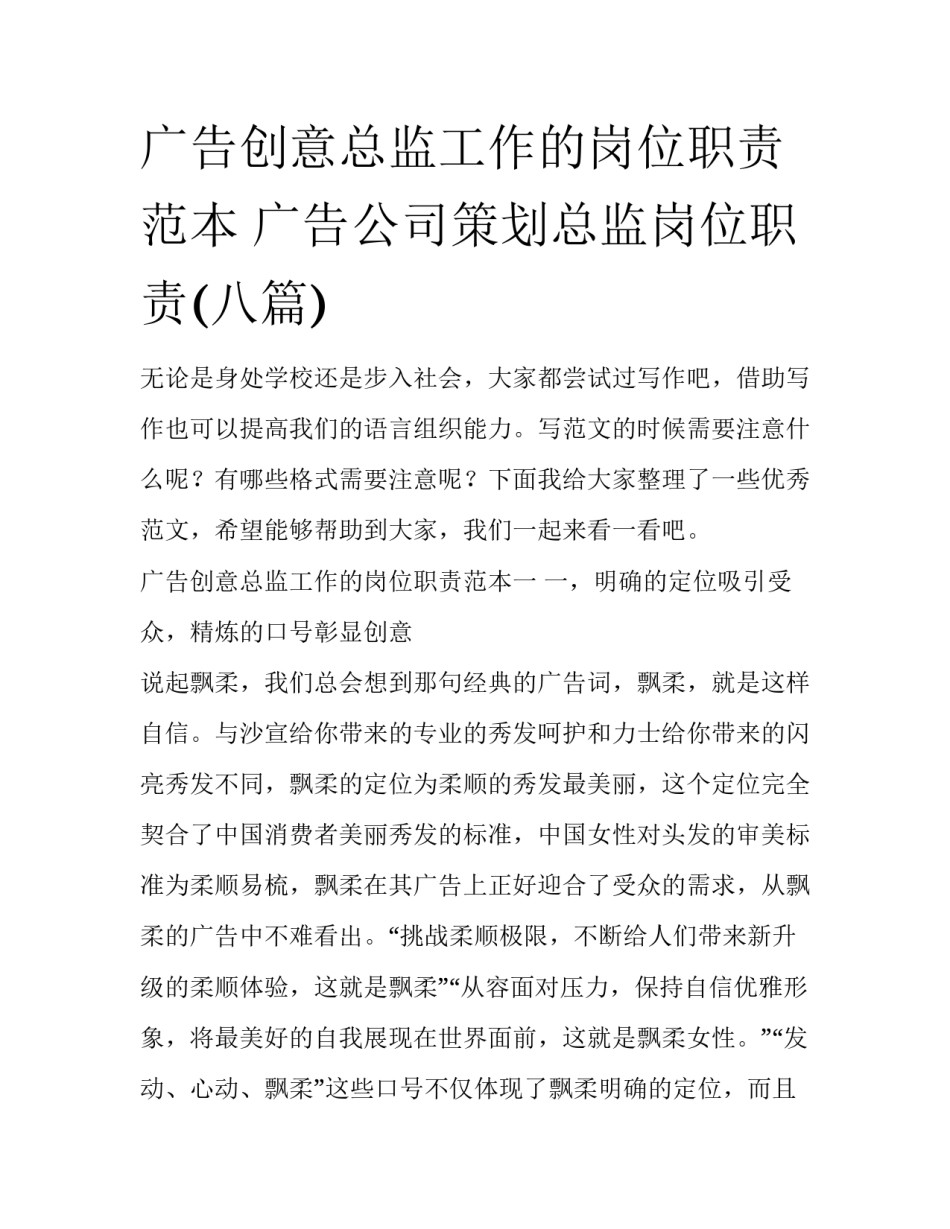 广告创意总监工作的岗位职责范本 广告公司策划总监岗位职责(八篇)

无论是身处学校还是步入社会，大家都尝试过写作吧，借助写作也可以提高我们的语言组织能力。写范文的时候需要注意什么呢？有哪些格式需要注意呢？下面我给大家整理了一些优秀范文，希望能够帮助到大家，我们一起来看一看吧。

广告创意总监工作的岗位职责范本一 一，明确的定位吸引受众，精炼的口号彰显创意

说起飘柔，我们总会想到那句经典的广告词，飘柔，就是这样自信。与沙宣给你带来的专业的秀发呵护和力士给你带来的闪亮秀发不同，飘柔的定位为柔顺的秀发最美丽，这个定位完全契合了中国消费者美丽秀发的标准，中国女性对头发的审美标准为柔顺易梳，飘柔在其广告上正好迎合了受众的需求，从飘柔的广告中不难看出。“挑战柔顺极限，不断给人们带来新升级的柔顺体验，这就是飘柔”“从容面对压力，保持自信优雅形象，将最美好的自我展现在世界面前，这就是飘柔女性。”“发动、心动、飘柔”这些口号不仅体现了飘柔明确的定位，而且